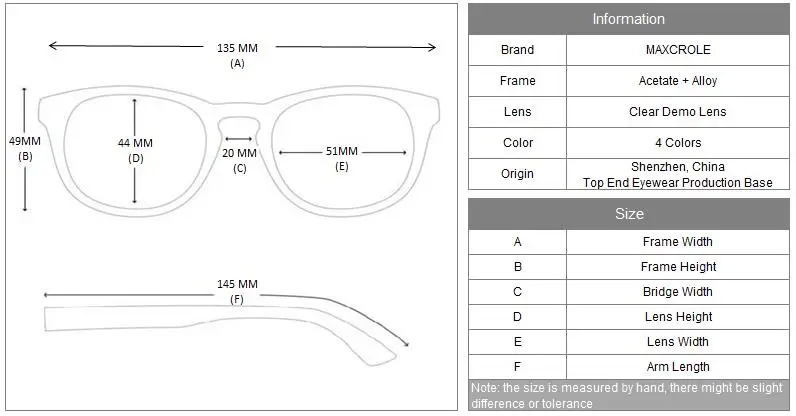 135 MM
(A)

49MM
(B)

44 MM
(D)

20 MM
(C)

51MM
(E)

145 MM
(F)

| Information | |
|---|---|
| Brand | MAXCROLE |
| Frame | Acetate + Alloy |
| Lens | Clear Demo Lens |
| Color | 4 Colors |
| Origin | Shenzhen, China Top End Eyewear Production Base |

| Size | |
|---|---|
| A | Frame Width |
| B | Frame Height |
| C | Bridge Width |
| D | Lens Height |
| E | Lens Width |
| F | Arm Length |

Note: the size is measured by hand, there might be slight difference or tolerance